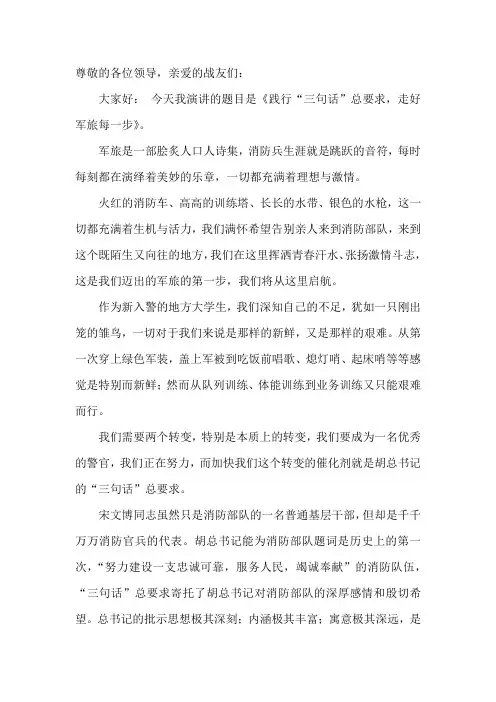 尊敬的各位领导，亲爱的战友们：

大家好： 今天我演讲的题目是《践行“三句话”总要求，走好军旅每一步》。

军旅是一部脍炙人口人诗集，消防兵生涯就是跳跃的音符，每时每刻都在演绎着美妙的乐章，一切都充满着理想与激情。

火红的消防车、高高的训练塔、长长的水带、银色的水枪，这一切都充满着生机与活力，我们满怀希望告别亲人来到消防部队，来到这个既陌生又向往的地方，我们在这里挥洒青春汗水、张扬激情斗志，这是我们迈出的军旅的第一步，我们将从这里启航。

作为新入警的地方大学生，我们深知自己的不足，犹如一只刚出笼的雏鸟，一切对于我们来说是那样的新鲜，又是那样的艰难。从第一次穿上绿色军装，盖上军被到吃饭前唱歌、熄灯哨、起床哨等等感觉是特别而新鲜；然而从队列训练、体能训练到业务训练又只能艰难而行。

我们需要两个转变，特别是本质上的转变，我们要成为一名优秀的警官，我们正在努力，而加快我们这个转变的催化剂就是胡总书记的“三句话”总要求。

宋文博同志虽然只是消防部队的一名普通基层干部，但却是千千万万消防官兵的代表。胡总书记能为消防部队题词是历史上的第一次，“努力建设一支忠诚可靠，服务人民，竭诚奉献”的消防队伍，“三句话”总要求寄托了胡总书记对消防部队的深厚感情和殷切希望。总书记的批示思想极其深刻；内涵极其丰富；寓意极其深远，是